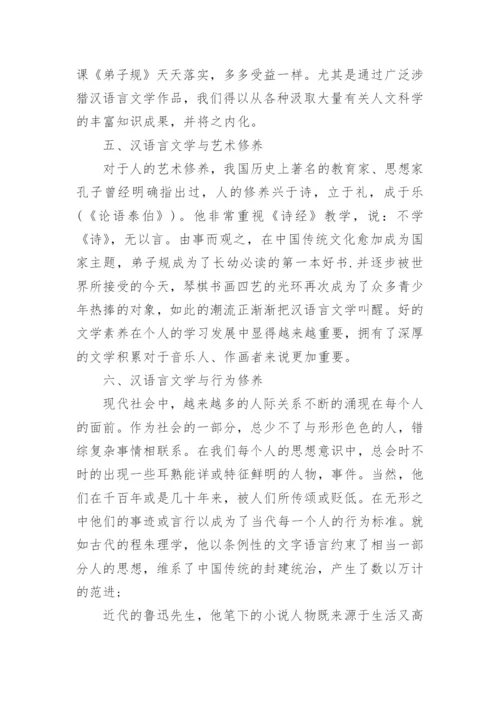 课《弟子规》天天落实，多多受益一样。尤其是通过广泛涉猎汉语言文学作品，我们得以从各种汲取大量有关人文科学的丰富知识成果，并将之内化。

五、汉语言文学与艺术修养

对于人的艺术修养，我国历史上著名的教育家、思想家孔子曾经明确指出过，人的修养兴于诗，立于礼，成于乐（《论语泰伯》）。他非常重视《诗经》教学，说：不学《诗》，无以言。由事而观之，在中国传统文化愈加成为国家主题，弟子规成为了长幼必读的第一本好书.并逐步被世界所接受的今天，琴棋书画四艺的光环再次成为了众多青少年热捧的对象，如此的潮流正渐渐把汉语言文学叫醒。好的文学素养在个人的学习发展中显得越来越重要，拥有了深厚的文学积累对于音乐人、作画者来说更加重要。

六、汉语言文学与行为修养

现代社会中，越来越多的人际关系不断的涌现在每个人的面前。作为社会的一部分，总少不了与形形色色的人，错综复杂事情相联系。在我们每个人的思想意识中，总会时不时的出现一些耳熟能详或特征鲜明的人物，事件。当然，他们在千百年或是几十年来，被人们所传颂或贬低。在无形之中他们的事迹或言行以成为了当代每一个人的行为标准。就如古代的程朱理学，他以条例性的文字语言约束了相当一部分人的思想，维系了中国传统的封建统治，产生了数以万计的范进；

近代的鲁迅先生，他笔下的小说人物既来源于生活又高